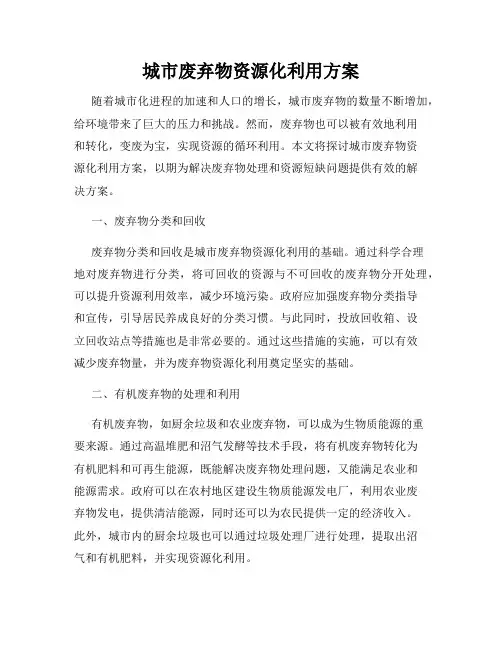 城市废弃物资源化利用方案

随着城市化进程的加速和人口的增长，城市废弃物的数量不断增加，给环境带来了巨大的压力和挑战。然而，废弃物也可以被有效地利用和转化，变废为宝，实现资源的循环利用。本文将探讨城市废弃物资源化利用方案，以期为解决废弃物处理和资源短缺问题提供有效的解决方案。

一、废弃物分类和回收

废弃物分类和回收是城市废弃物资源化利用的基础。通过科学合理地对废弃物进行分类，将可回收的资源与不可回收的废弃物分开处理，可以提升资源利用效率，减少环境污染。政府应加强废弃物分类指导和宣传，引导居民养成良好的分类习惯。与此同时，投放回收箱、设立回收站点等措施也是非常必要的。通过这些措施的实施，可以有效减少废弃物量，并为废弃物资源化利用奠定坚实的基础。

二、有机废弃物的处理和利用

有机废弃物，如厨余垃圾和农业废弃物，可以成为生物质能源的重要来源。通过高温堆肥和沼气发酵等技术手段，将有机废弃物转化为有机肥料和可再生能源，既能解决废弃物处理问题，又能满足农业和能源需求。政府可以在农村地区建设生物质能源发电厂，利用农业废弃物发电，提供清洁能源，同时还可以为农民提供一定的经济收入。此外，城市内的厨余垃圾也可以通过垃圾处理厂进行处理，提取出沼气和有机肥料，并实现资源化利用。